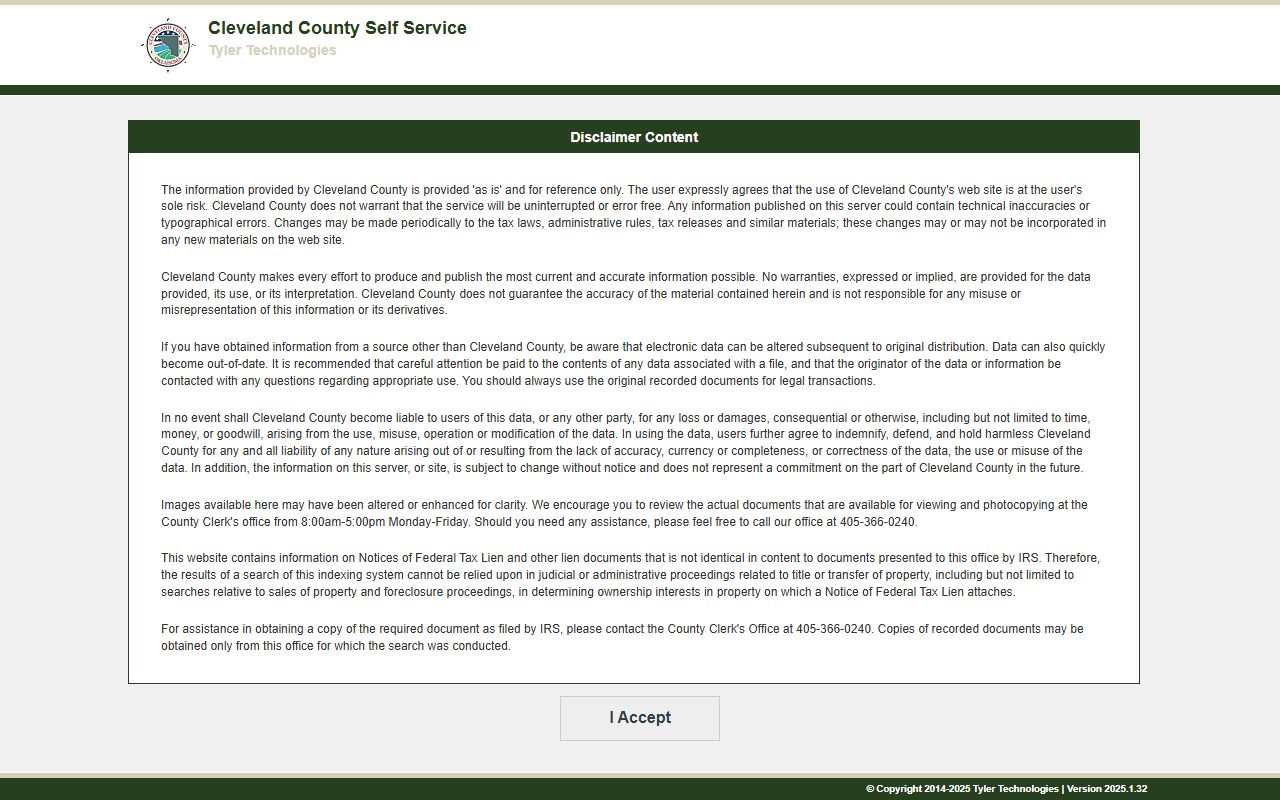 Cleveland County Self Service
Tyler Technologies

Disclaimer Content

The information provided by Cleveland County is provided 'as is' and for reference only. The user expressly agrees that the use of Cleveland County's web site is at the user's sole risk. Cleveland County does not warrant that the service will be uninterrupted or error free. Any information published on this server could contain technical inaccuracies or typographical errors. Changes may be made periodically to the tax laws, administrative rules, tax releases and similar materials; these changes may or may not be incorporated in any new materials on the web site.

Cleveland County makes every effort to produce and publish the most current and accurate information possible. No warranties, expressed or implied, are provided for the data provided, its use, or its interpretation. Cleveland County does not guarantee the accuracy of the material contained herein and is not responsible for any misuse or misrepresentation of this information or its derivatives.

If you have obtained information from a source other than Cleveland County, be aware that electronic data can be altered subsequent to original distribution. Data can also quickly become out-of-date. It is recommended that careful attention be paid to the contents of any data associated with a file, and that the originator of the data or information be contacted with any questions regarding appropriate use. You should always use the original recorded documents for legal transactions.

In no event shall Cleveland County become liable to users of this data, or any other party, for any loss or damages, consequential or otherwise, including but not limited to time, money, or goodwill, arising from the use, misuse, operation or modification of the data. In using the data, users further agree to indemnify, defend, and hold harmless Cleveland County for any and all liability of any nature arising out of or resulting from the lack of accuracy, currency or completeness, or correctness of the data, the use or misuse of the data. In addition, the information on this server, or site, is subject to change without notice and does not represent a commitment on the part of Cleveland County in the future.

Images available here may have been altered or enhanced for clarity. We encourage you to review the actual documents that are available for viewing and photocopying at the County Clerk's office from 8:00am-5:00pm Monday-Friday. Should you need any assistance, please feel free to call our office at 405-366-0240.

This website contains information on Notices of Federal Tax Lien and other lien documents that is not identical in content to documents presented to this office by IRS. Therefore, the results of a search of this indexing system cannot be relied upon in judicial or administrative proceedings related to title or transfer of property, including but not limited to searches relative to sales of property and foreclosure proceedings, in determining ownership interests in property on which a Notice of Federal Tax Lien attaches.

For assistance in obtaining a copy of the required document as filed by IRS, please contact the County Clerk's Office at 405-366-0240. Copies of recorded documents may be obtained only from this office for which the search was conducted.

I Accept

© Copyright 2014-2025 Tyler Technologies | Version 2025.1.32